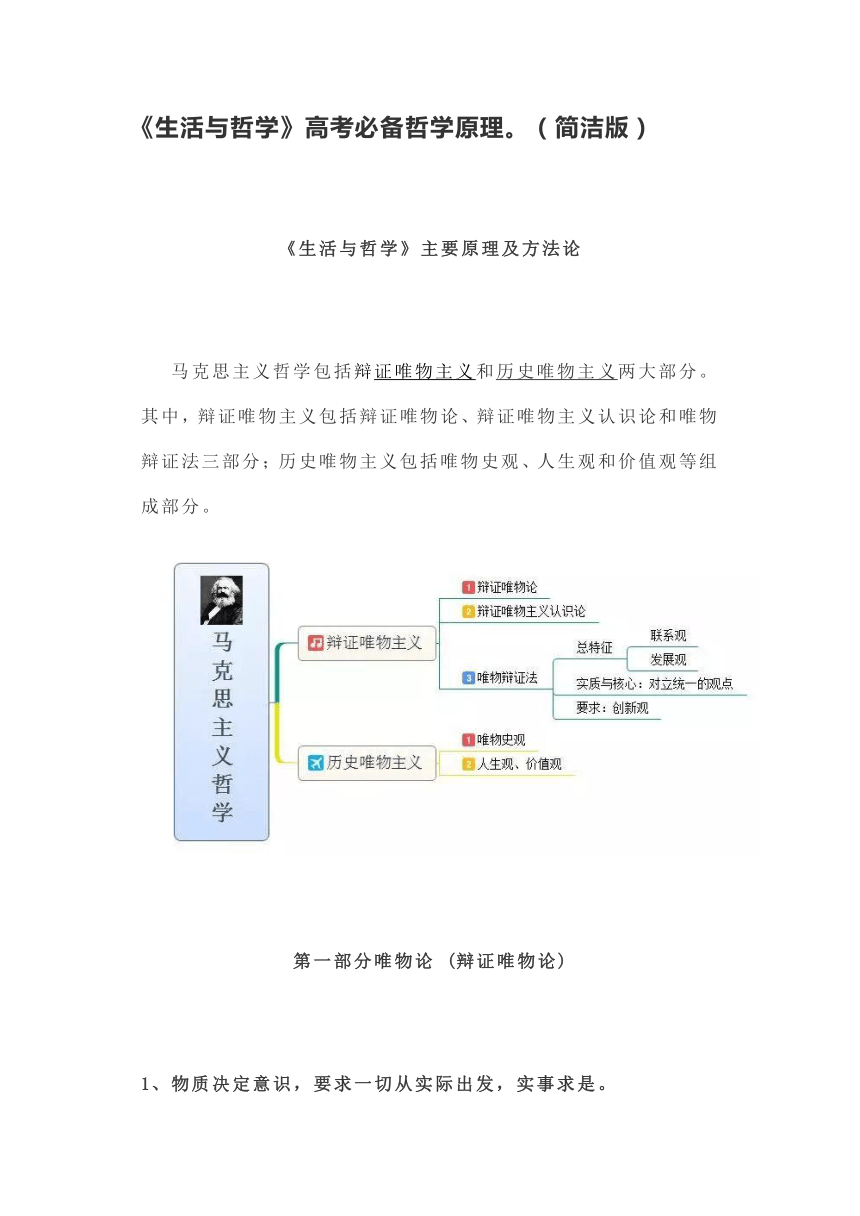 《生活与哲学》高考必备哲学原理。（简洁版）

《生活与哲学》主要原理及方法论

马克思主义哲学包括辩证唯物主义和历史唯物主义两大部分。其中，辩证唯物主义包括辩证唯物论、辩证唯物主义认识论和唯物辩证法三部分；历史唯物主义包括唯物史观、人生观和价值观等组成部分。

马克思主义哲学

辩证唯物主义
1 辩证唯物论
2 辩证唯物主义认识论
3 唯物辩证法
总特征
联系观
发展观
实质与核心：对立统一的观点
要求：创新观

历史唯物主义
1 唯物史观
2 人生观、价值观

第一部分唯物论（辩证唯物论）

1、物质决定意识，要求一切从实际出发，实事求是。